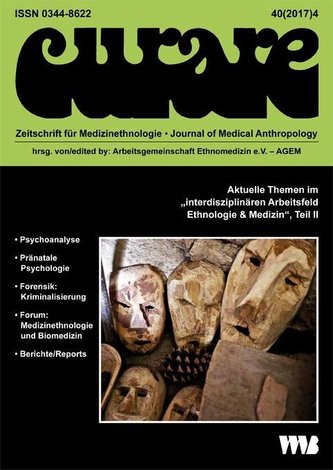 ISSN 0344-8622

40(2017)4

curare

Zeitschrift für Medizinethnologie • Journal of Medical Anthropology

hrsg. von/edited by: Arbeitsgemeinschaft Ethnomedizin e.V. – AGEM

Aktuelle Themen im „interdisziplinären Arbeitsfeld Ethnologie & Medizin“, Teil II

• Psychoanalyse

• Pränatale Psychologie

• Forensik: Kriminalisierung

• Forum: Medizinethnologie und Biomedizin

• Berichte/Reports

VWB